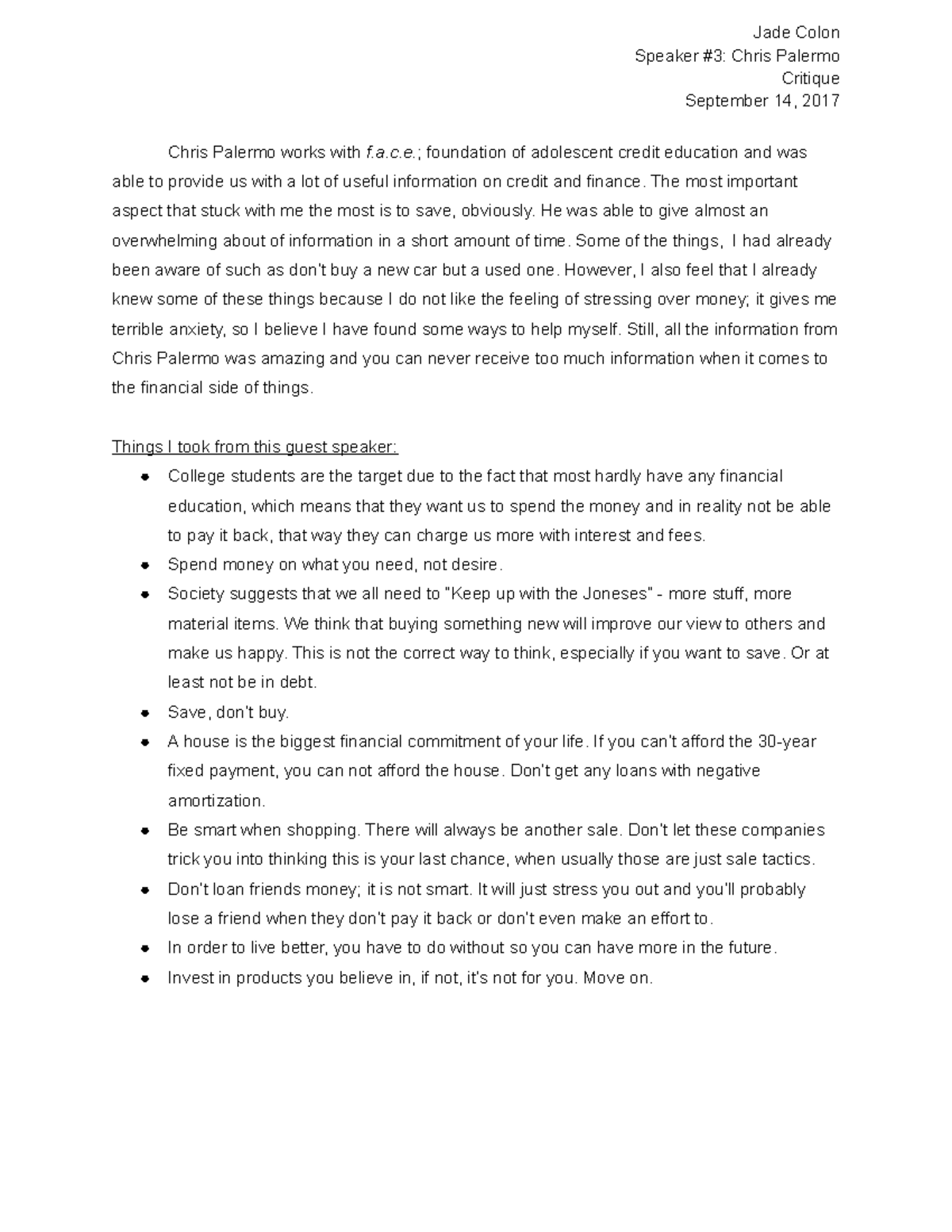 Jade Colon
Speaker #3: Chris Palermo
Critique
September 14, 2017

Chris Palermo works with f.a.c.e.; foundation of adolescent credit education and was able to provide us with a lot of useful information on credit and finance. The most important aspect that stuck with me the most is to save, obviously. He was able to give almost an overwhelming about of information in a short amount of time. Some of the things, I had already been aware of such as don't buy a new car but a used one. However, I also feel that I already knew some of these things because I do not like the feeling of stressing over money; it gives me terrible anxiety, so I believe I have found some ways to help myself. Still, all the information from Chris Palermo was amazing and you can never receive too much information when it comes to the financial side of things.

Things I took from this guest speaker:
• College students are the target due to the fact that most hardly have any financial education, which means that they want us to spend the money and in reality not be able to pay it back, that way they can charge us more with interest and fees.
• Spend money on what you need, not desire.
• Society suggests that we all need to "Keep up with the Joneses" - more stuff, more material items. We think that buying something new will improve our view to others and make us happy. This is not the correct way to think, especially if you want to save. Or at least not be in debt.
• Save, don't buy.
• A house is the biggest financial commitment of your life. If you can't afford the 30-year fixed payment, you can not afford the house. Don't get any loans with negative amortization.
• Be smart when shopping. There will always be another sale. Don't let these companies trick you into thinking this is your last chance, when usually those are just sale tactics.
• Don't loan friends money; it is not smart. It will just stress you out and you'll probably lose a friend when they don't pay it back or don't even make an effort to.
• In order to live better, you have to do without so you can have more in the future.
• Invest in products you believe in, if not, it's not for you. Move on.